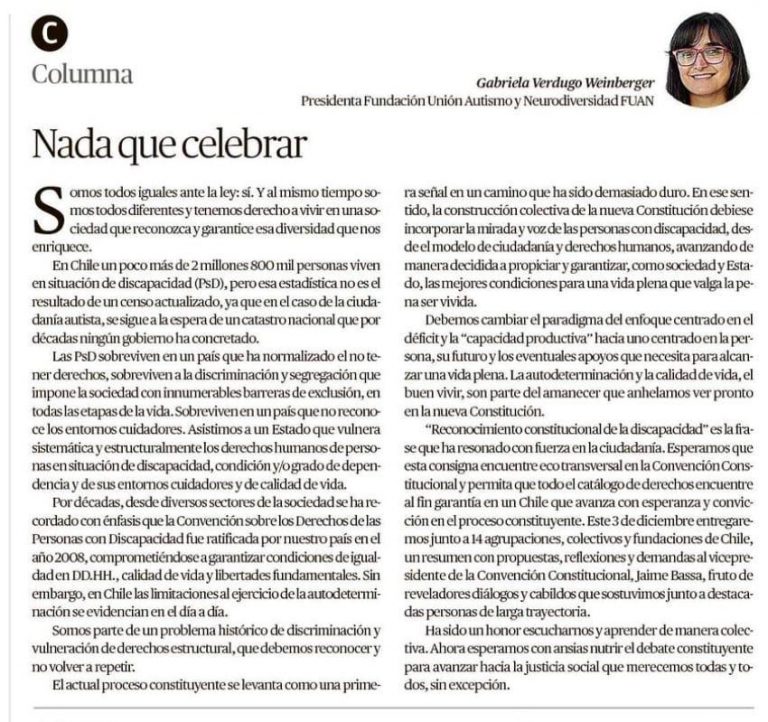 C
Columna

Gabriela Verdugo Weinberger
Presidenta Fundación Unión Autismo y Neurodiversidad FUAN

Nada que celebrar

Somos todos iguales ante la ley: sí. Y al mismo tiempo somos todos diferentes y tenemos derecho a vivir en una sociedad que reconozca y garantice esa diversidad que nos enriquece.

En Chile un poco más de 2 millones 800 mil personas viven en situación de discapacidad (PsD), pero esa estadística no es el resultado de un censo actualizado, ya que en el caso de la ciudadanía autista, se sigue a la espera de un catastro nacional que por décadas ningún gobierno ha concretado.

Las PsD sobreviven en un país que ha normalizado el no tener derechos, sobreviven a la discriminación y segregación que impone la sociedad con innumerables barreras de exclusión, en todas las etapas de la vida. Sobreviven en un país que no reconoce los entornos cuidadores. Asistimos a un Estado que vulnera sistemática y estructuralmente los derechos humanos de personas en situación de discapacidad, condición y/o grado de dependencia y de sus entornos cuidadores y de calidad de vida.

Por décadas, desde diversos sectores de la sociedad se ha recordado con énfasis que la Convención sobre los Derechos de las Personas con Discapacidad fue ratificada por nuestro país en el año 2008, comprometiéndose a garantizar condiciones de igualdad en DD.HH., calidad de vida y libertades fundamentales. Sin embargo, en Chile las limitaciones al ejercicio de la autodeterminación se evidencian en el día a día.

Somos parte de un problema histórico de discriminación y vulneración de derechos estructural, que debemos reconocer y no volver a repetir.

El actual proceso constituyente se levanta como una primera señal en un camino que ha sido demasiado duro. En ese sentido, la construcción colectiva de la nueva Constitución debiese incorporar la mirada y voz de las personas con discapacidad, desde el modelo de ciudadanía y derechos humanos, avanzando de manera decidida a propiciar y garantizar, como sociedad y Estado, las mejores condiciones para una vida plena que valga la pena ser vivida.

Debemos cambiar el paradigma del enfoque centrado en el déficit y la "capacidad productiva" hacia uno centrado en la persona, su futuro y los eventuales apoyos que necesita para alcanzar una vida plena. La autodeterminación y la calidad de vida, el buen vivir, son parte del amanecer que anhelamos ver pronto en la nueva Constitución.

"Reconocimiento constitucional de la discapacidad" es la frase que ha resonado con fuerza en la ciudadanía. Esperamos que esta consigna encuentre eco transversal en la Convención Constitucional y permita que todo el catálogo de derechos encuentre al fin garantía en un Chile que avanza con esperanza y convicción en el proceso constituyente. Este 3 de diciembre entregaremos junto a 14 agrupaciones, colectivos y fundaciones de Chile, un resumen con propuestas, reflexiones y demandas al vicepresidente de la Convención Constitucional, Jaime Bassa, fruto de reveladores diálogos y cabildos que sostuvimos junto a destacadas personas de larga trayectoria.

Ha sido un honor escucharnos y aprender de manera colectiva. Ahora esperamos con ansias nutrir el debate constituyente para avanzar hacia la justicia social que merecemos todas y todos, sin excepción.